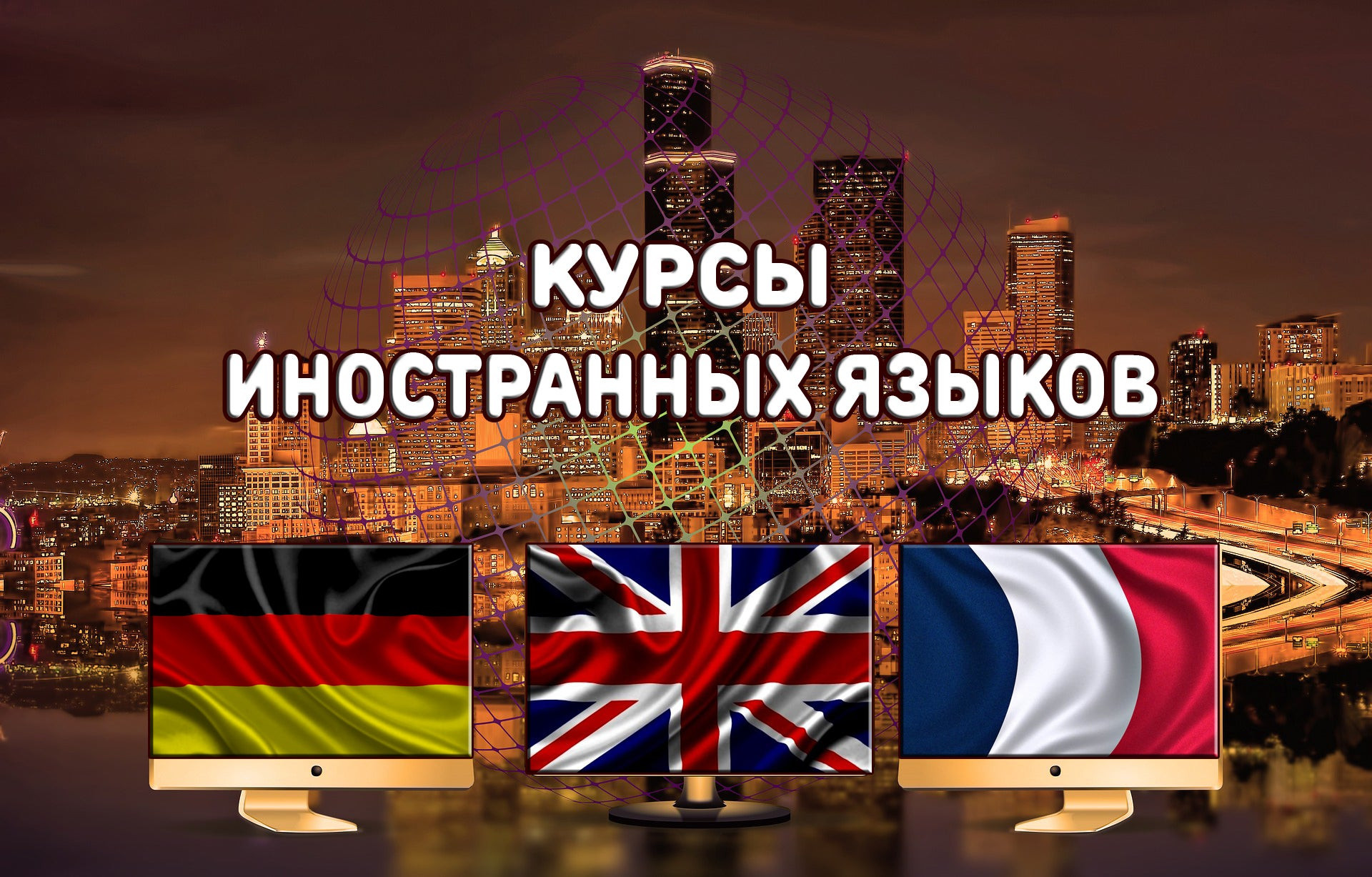 КУРСЫ
ИНОСТРАННЫХ ЯЗЫКОВ